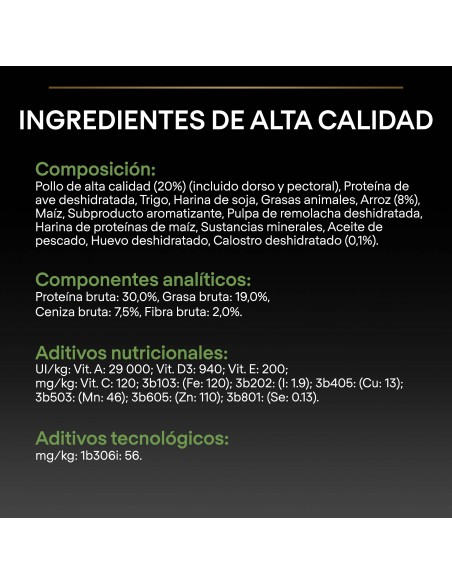 INGREDIENTES DE ALTA CALIDAD

Composición:
Pollo de alta calidad (20%) (incluido dorso y pectoral), Proteína de ave deshidratada, Trigo, Harina de soja, Grasas animales, Arroz (8%), Maíz, Subproducto aromatizante, Pulpa de remolacha deshidratada, Harina de proteínas de maíz, Sustancias minerales, Aceite de pescado, Huevo deshidratado, Calostro deshidratado (0,1%).

Componentes analíticos:
Proteína bruta: 30,0%, Grasa bruta: 19,0%, Ceniza bruta: 7,5%, Fibra bruta: 2,0%.

Aditivos nutricionales:
UI/kg: Vit. A: 29 000; Vit. D3: 940; Vit. E: 200; mg/kg: Vit. C: 120; 3b103: (Fe: 120); 3b202: (I: 1.9); 3b405: (Cu: 13); 3b503: (Mn: 46); 3b605: (Zn: 110); 3b801: (Se: 0.13).

Aditivos tecnológicos:
mg/kg: 1b306i: 56.